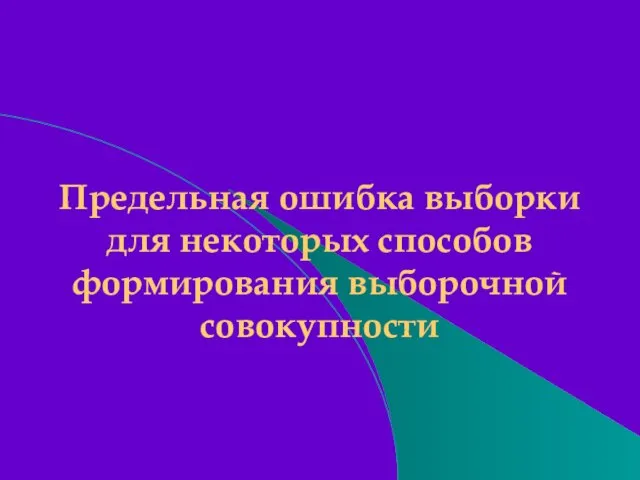 Предельная ошибка выборки для некоторых способов формирования выборочной совокупности